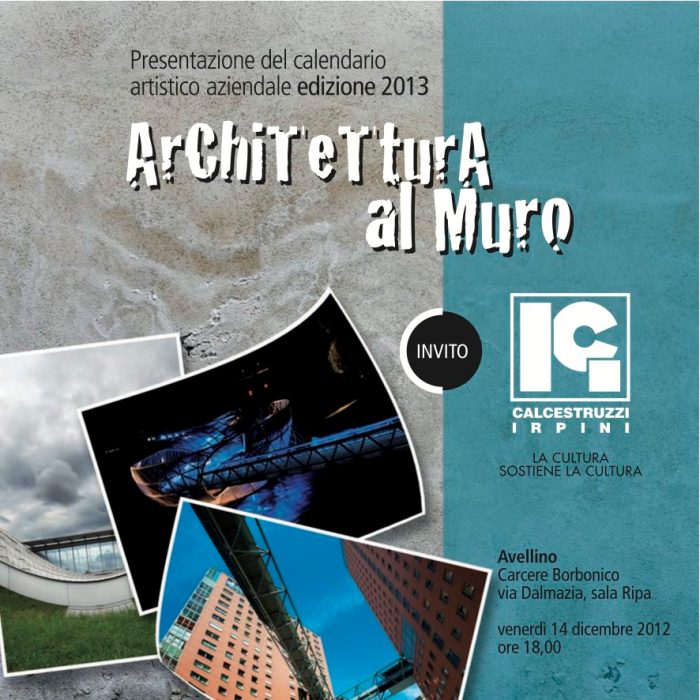 Presentazione del calendario artistico aziendale edizione 2013

ArChiTeTturA
al Muro

INVITO

IC

CALCESTRUZZI
IRPINI

LA CULTURA
SOSTIENE LA CULTURA

Avellino
Carcere Borbonico
via Dalmazia, sala Ripa

venerdì 14 dicembre 2012
ore 18,00